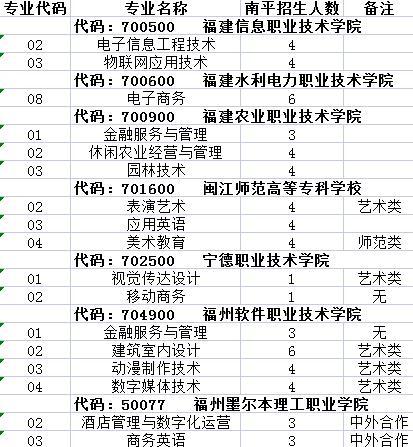 | 专业代码 | 专业名称 | 南平招生人数 | 备注 |
|---|---|---|---|
| | 代码：700500　福建信息职业技术学院 | | |
| 02 | 电子信息工程技术 | 4 | |
| 03 | 物联网应用技术 | 4 | |
| | 代码：700600　福建水利电力职业技术学院 | | |
| 08 | 电子商务 | 6 | |
| | 代码：700900　福建农业职业技术学院 | | |
| 01 | 金融服务与管理 | 3 | |
| 02 | 休闲农业经营与管理 | 4 | |
| 03 | 园林技术 | 4 | |
| | 代码：701600　闽江师范高等专科学校 | | |
| 02 | 表演艺术 | 4 | 艺术类 |
| 03 | 应用英语 | 4 | |
| 04 | 美术教育 | 4 | 师范类 |
| | 代码：702500　宁德职业技术学院 | | |
| 01 | 视觉传达设计 | 1 | 艺术类 |
| 02 | 移动商务 | 1 | 无 |
| | 代码：704900　福州软件职业技术学院 | | |
| 01 | 金融服务与管理 | 3 | 无 |
| 02 | 建筑室内设计 | 6 | 艺术类 |
| 03 | 动漫制作技术 | 4 | 艺术类 |
| 04 | 数字媒体技术 | 4 | 艺术类 |
| | 代码：50077　福州墨尔本理工职业学院 | | |
| 02 | 酒店管理与数字化运营 | 3 | 中外合作 |
| 03 | 商务英语 | 3 | 中外合作 |